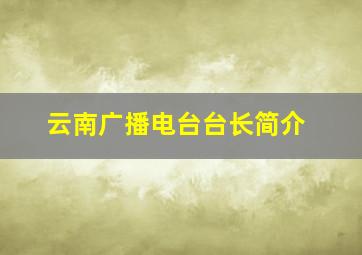 云南广播电台台长简介